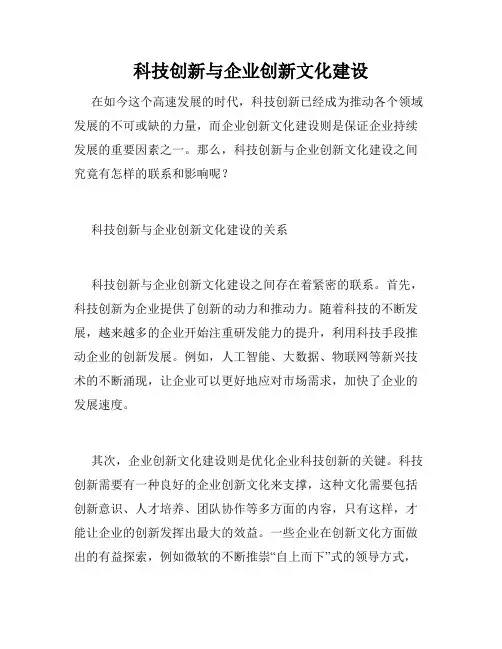 科技创新与企业创新文化建设

在如今这个高速发展的时代，科技创新已经成为推动各个领域发展的不可或缺的力量，而企业创新文化建设则是保证企业持续发展的重要因素之一。那么，科技创新与企业创新文化建设之间究竟有怎样的联系和影响呢？

科技创新与企业创新文化建设的关系

科技创新与企业创新文化建设之间存在着紧密的联系。首先，科技创新为企业提供了创新的动力和推动力。随着科技的不断发展，越来越多的企业开始注重研发能力的提升，利用科技手段推动企业的创新发展。例如，人工智能、大数据、物联网等新兴技术的不断涌现，让企业可以更好地应对市场需求，加快了企业的发展速度。

其次，企业创新文化建设则是优化企业科技创新的关键。科技创新需要有一种良好的企业创新文化来支撑，这种文化需要包括创新意识、人才培养、团队协作等多方面的内容，只有这样，才能让企业的创新发挥出最大的效益。一些企业在创新文化方面做出的有益探索，例如微软的不断推崇“自上而下”式的领导方式，